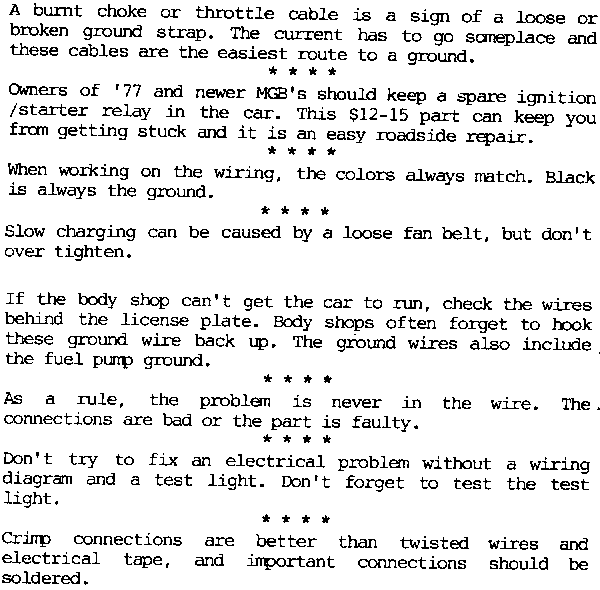 A burnt choke or throttle cable is a sign of a loose or broken ground strap. The current has to go someplace and these cables are the easiest route to a ground.

* * * *

Owners of '77 and newer MGB's should keep a spare ignition /starter relay in the car. This $12-15 part can keep you from getting stuck and it is an easy roadside repair.

* * * *

When working on the wiring, the colors always match. Black is always the ground.

* * * *

Slow charging can be caused by a loose fan belt, but don't over tighten.

If the body shop can't get the car to run, check the wires behind the license plate. Body shops often forget to hook these ground wire back up. The ground wires also include the fuel pump ground.

* * * *

As a rule, the problem is never in the wire. The connections are bad or the part is faulty.

* * * *

Don't try to fix an electrical problem without a wiring diagram and a test light. Don't forget to test the test light.

* * * *

Crimp connections are better than twisted wires and electrical tape, and important connections should be soldered.